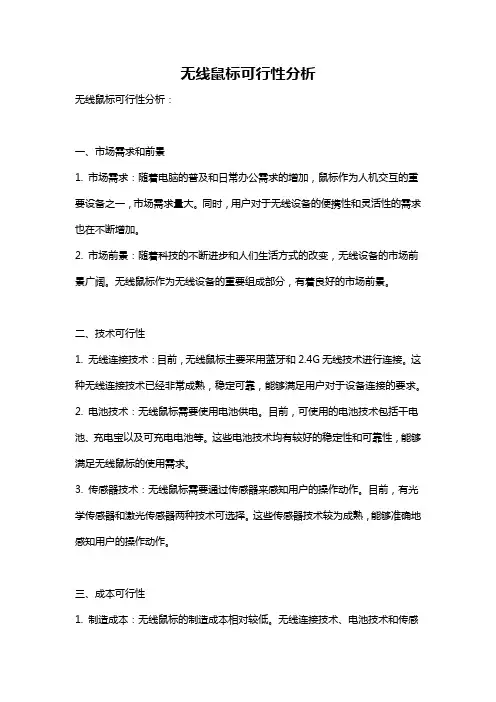 无线鼠标可行性分析

无线鼠标可行性分析：

一、市场需求和前景

1. 市场需求：随着电脑的普及和日常办公需求的增加，鼠标作为人机交互的重要设备之一，市场需求量大。同时，用户对于无线设备的便携性和灵活性的需求也在不断增加。

2. 市场前景：随着科技的不断进步和人们生活方式的改变，无线设备的市场前景广阔。无线鼠标作为无线设备的重要组成部分，有着良好的市场前景。

二、技术可行性

1. 无线连接技术：目前，无线鼠标主要采用蓝牙和 2.4G 无线技术进行连接。这种无线连接技术已经非常成熟，稳定可靠，能够满足用户对于设备连接的要求。

2. 电池技术：无线鼠标需要使用电池供电。目前，可使用的电池技术包括干电池、充电宝以及可充电电池等。这些电池技术均有较好的稳定性和可靠性，能够满足无线鼠标的使用需求。

3. 传感器技术：无线鼠标需要通过传感器来感知用户的操作动作。目前，有光学传感器和激光传感器两种技术可选择。这些传感器技术较为成熟，能够准确地感知用户的操作动作。

三、成本可行性

1. 制造成本：无线鼠标的制造成本相对较低。无线连接技术、电池技术和传感